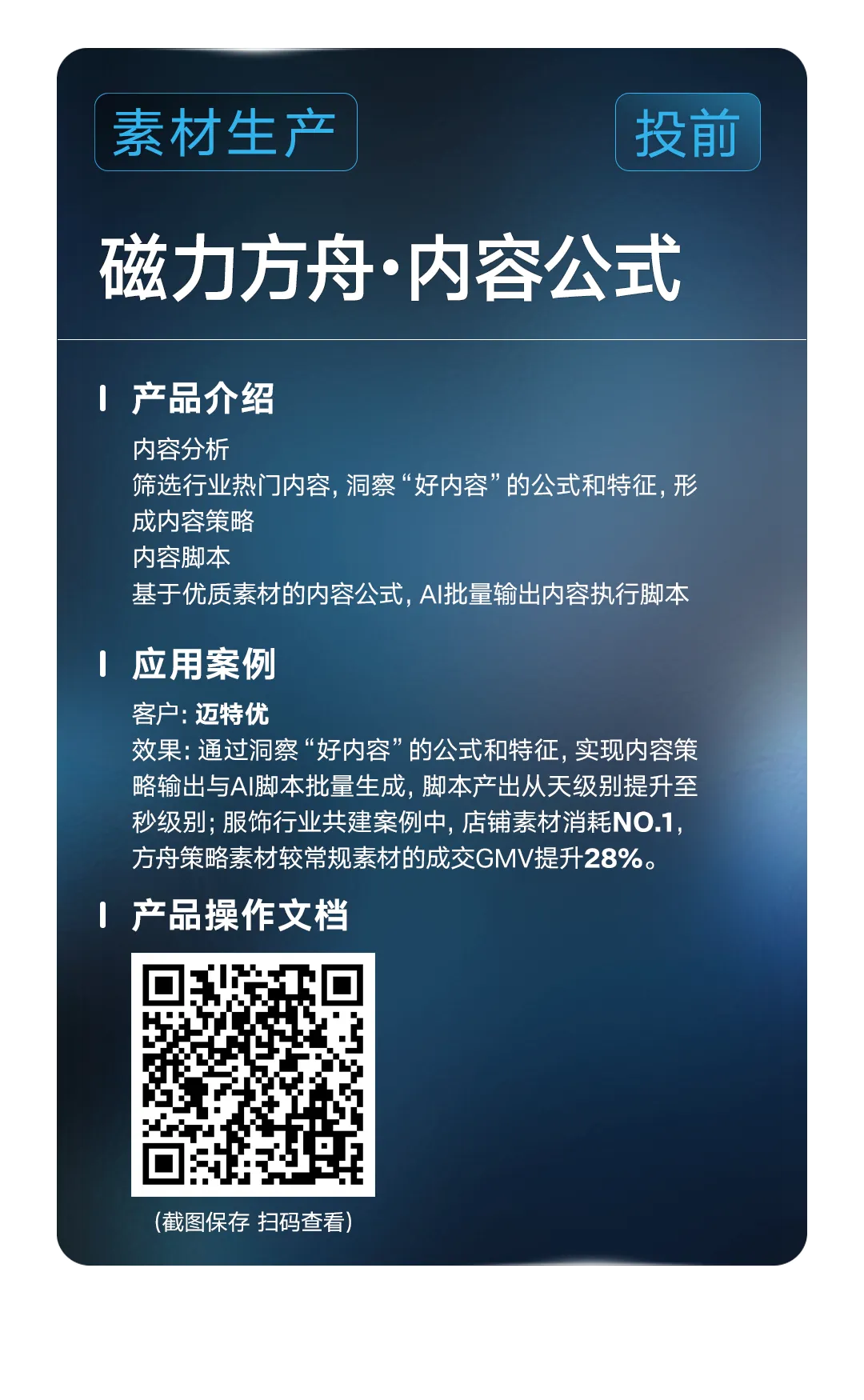 素材生产

投前

磁力方舟·内容公式

产品介绍

内容分析
筛选行业热门内容，洞察“好内容”的公式和特征，形成内容策略
内容脚本
基于优质素材的内容公式，AI批量输出内容执行脚本

应用案例

客户：迈特优
效果：通过洞察“好内容”的公式和特征，实现内容策略输出与AI脚本批量生成，脚本产出从天级别提升至秒级别；服饰行业共建案例中，店铺素材消耗NO.1，方舟策略素材较常规素材的成交GMV提升28%。

产品操作文档

（截图保存 扫码查看）